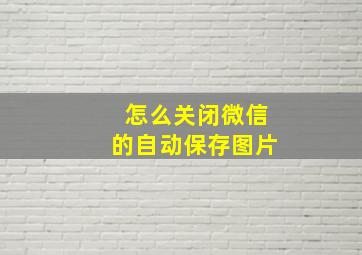 怎么关闭微信
的自动保存图片